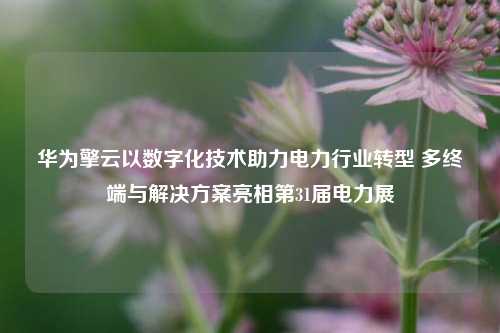 华为擎云以数字化技术助力电力行业转型 多终端与解决方案亮相第31届电力展